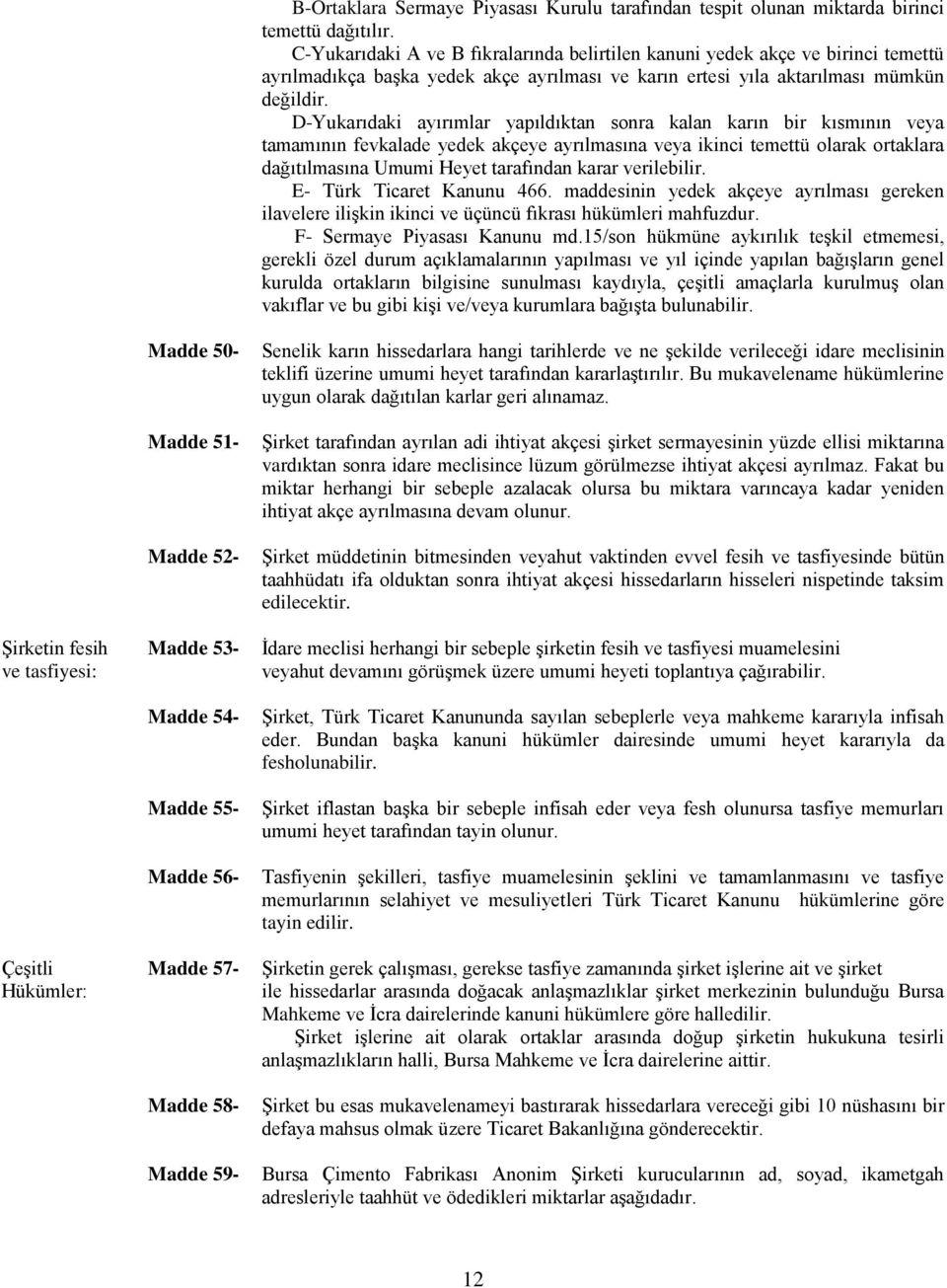 B-Ortaklara Sermaye Piyasası Kurulu tarafından tespit olunan miktarda birinci temettü dağıtılır.

C-Yukarıdaki A ve B fıkralarında belirtilen kanuni yedek akçe ve birinci temettü ayrılmadıkça başka yedek akçe ayrılması ve karın ertesi yıla aktarılması mümkün değildir.

D-Yukarıdaki ayırımlar yapıldıktan sonra kalan karın bir kısmının veya tamamının fevkalade yedek akçeye ayrılmasına veya ikinci temettü olarak ortaklara dağıtılmasına Umumi Heyet tarafından karar verilebilir.

E- Türk Ticaret Kanunu 466. maddesinin yedek akçeye ayrılması gereken ilavelere ilişkin ikinci ve üçüncü fıkrası hükümleri mahfuzdur.

F- Sermaye Piyasası Kanunu md.15/son hükmüne aykırılık teşkil etmemesi, gerekli özel durum açıklamalarının yapılması ve yıl içinde yapılan bağışların genel kurulda ortakların bilgisine sunulması kaydıyla, çeşitli amaçlarla kurulmuş olan vakıflar ve bu gibi kişi ve/veya kurumlara bağışta bulunabilir.

Madde 50- Senelik karın hissedarlara hangi tarihlerde ve ne şekilde verileceği idare meclisinin teklifi üzerine umumi heyet tarafından kararlaştırılır. Bu mukavelename hükümlerine uygun olarak dağıtılan karlar geri alınamaz.

Madde 51- Şirket tarafından ayrılan adi ihtiyat akçesi şirket sermayesinin yüzde ellisi miktarına vardıktan sonra idare meclisince lüzum görülmezse ihtiyat akçesi ayrılmaz. Fakat bu miktar herhangi bir sebeple azalacak olursa bu miktara varıncaya kadar yeniden ihtiyat akçe ayrılmasına devam olunur.

Madde 52- Şirket müddetinin bitmesinden veyahut vaktinden evvel fesih ve tasfiyesinde bütün taahhüdatı ifa olduktan sonra ihtiyat akçesi hissedarların hisseleri nispetinde taksim edilecektir.

Şirketin fesih ve tasfiyesi:

Madde 53- İdare meclisi herhangi bir sebeple şirketin fesih ve tasfiyesi muamelesini veyahut devamını görüşmek üzere umumi heyeti toplantıya çağırabilir.

Madde 54- Şirket, Türk Ticaret Kanununda sayılan sebeplerle veya mahkeme kararıyla infisah eder. Bundan başka kanuni hükümler dairesinde umumi heyet kararıyla da fesholunabilir.

Madde 55- Şirket iflastan başka bir sebeple infisah eder veya fesh olunursa tasfiye memurları umumi heyet tarafından tayin olunur.

Madde 56- Tasfiyenin şekilleri, tasfiye muamelesinin şeklini ve tamamlanmasını ve tasfiye memurlarının selahiyet ve mesuliyetleri Türk Ticaret Kanunu hükümlerine göre tayin edilir.

Çeşitli Hükümler:

Madde 57- Şirketin gerek çalışması, gerekse tasfiye zamanında şirket işlerine ait ve şirket ile hissedarlar arasında doğacak anlaşmazlıklar şirket merkezinin bulunduğu Bursa Mahkeme ve İcra dairelerinde kanuni hükümlere göre halledilir.

Şirket işlerine ait olarak ortaklar arasında doğup şirketin hukukuna tesirli anlaşmazlıkların halli, Bursa Mahkeme ve İcra dairelerine aittir.

Madde 58- Şirket bu esas mukavelenameyi bastırarak hissedarlara vereceği gibi 10 nüshasını bir defaya mahsus olmak üzere Ticaret Bakanlığına gönderecektir.

Madde 59- Bursa Çimento Fabrikası Anonim Şirketi kurucularının ad, soyad, ikametgah adresleriyle taahhüt ve ödedikleri miktarlar aşağıdadır.

12